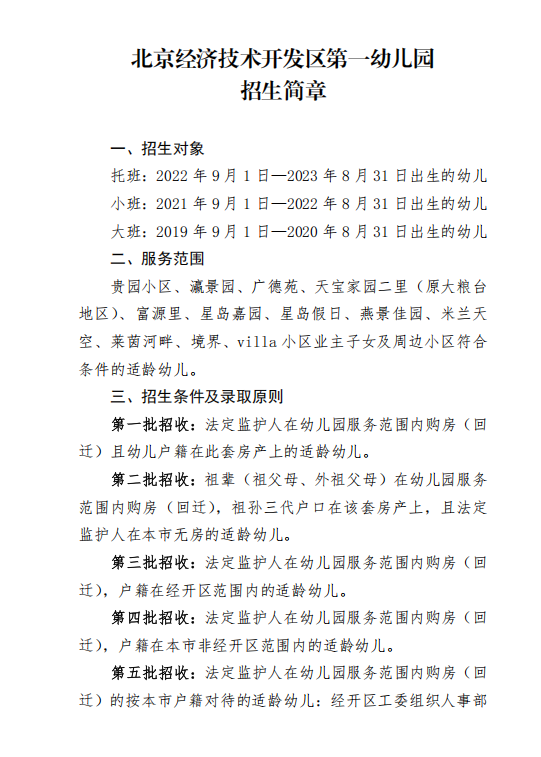 北京经济技术开发区第一幼儿园
招生简章

一、招生对象

托班：2022 年 9 月 1 日—2023 年 8 月 31 日出生的幼儿

小班：2021 年 9 月 1 日—2022 年 8 月 31 日出生的幼儿

大班：2019 年 9 月 1 日—2020 年 8 月 31 日出生的幼儿

二、服务范围

贵园小区、瀛景园、广德苑、天宝家园二里（原大粮台地区）、富源里、星岛嘉园、星岛假日、燕景佳园、米兰天空、莱茵河畔、境界、villa 小区业主子女及周边小区符合条件的适龄幼儿。

三、招生条件及录取原则

第一批招收：法定监护人在幼儿园服务范围内购房（回迁）且幼儿户籍在此套房产上的适龄幼儿。

第二批招收：祖辈（祖父母、外祖父母）在幼儿园服务范围内购房（回迁），祖孙三代户口在该套房产上，且法定监护人在本市无房的适龄幼儿。

第三批招收：法定监护人在幼儿园服务范围内购房（回迁），户籍在经开区范围内的适龄幼儿。

第四批招收：法定监护人在幼儿园服务范围内购房（回迁），户籍在本市非经开区范围内的适龄幼儿。

第五批招收：法定监护人在幼儿园服务范围内购房（回迁）的按本市户籍对待的适龄幼儿：经开区工委组织人事部